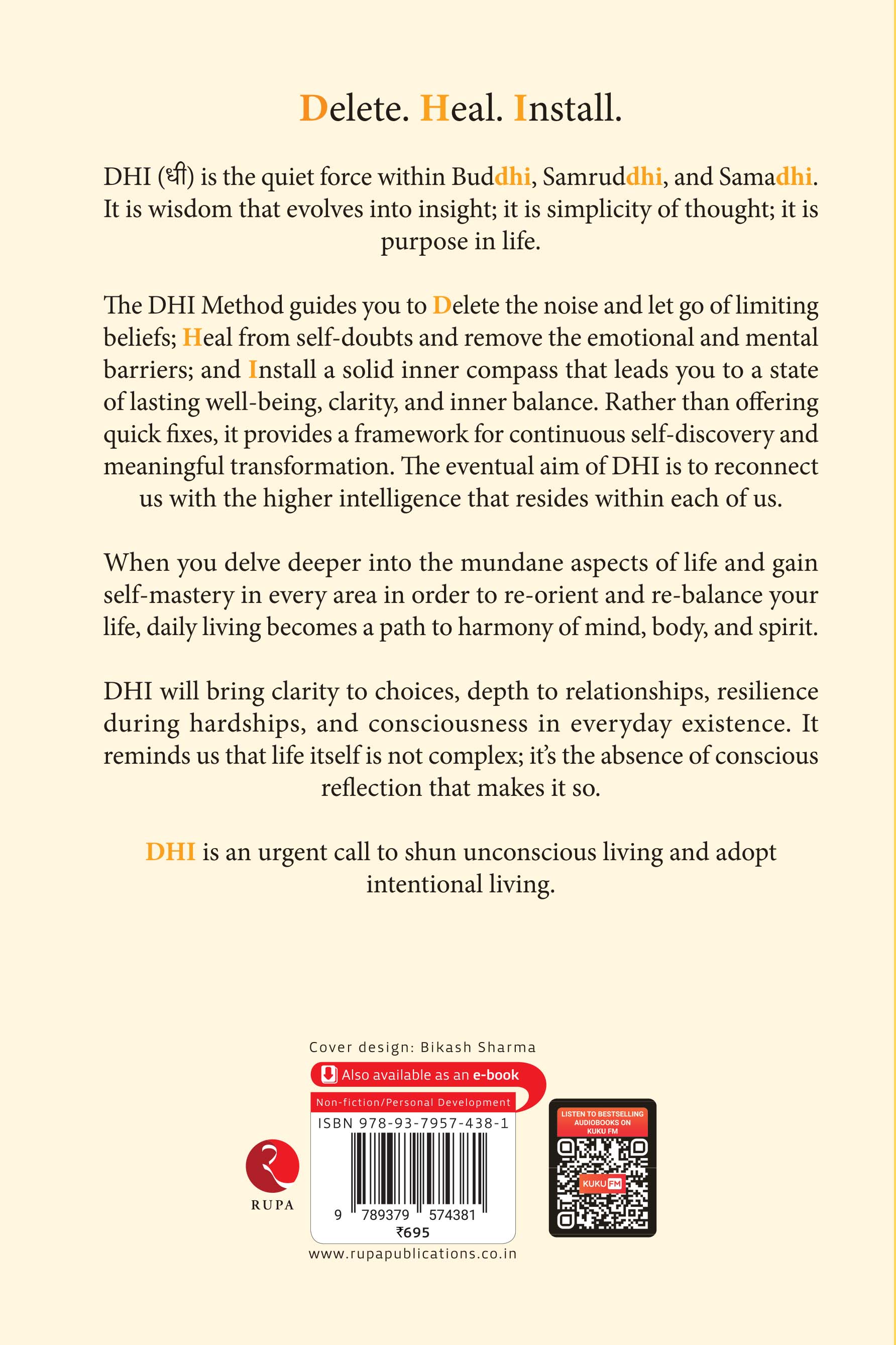 Delete. Heal. Install.

DHI (धी) is the quiet force within Buddhi, Samruddhi, and Samadhi. It is wisdom that evolves into insight; it is simplicity of thought; it is purpose in life.

The DHI Method guides you to Delete the noise and let go of limiting beliefs; Heal from self-doubts and remove the emotional and mental barriers; and Install a solid inner compass that leads you to a state of lasting well-being, clarity, and inner balance. Rather than offering quick fixes, it provides a framework for continuous self-discovery and meaningful transformation. The eventual aim of DHI is to reconnect us with the higher intelligence that resides within each of us.

When you delve deeper into the mundane aspects of life and gain self-mastery in every area in order to re-orient and re-balance your life, daily living becomes a path to harmony of mind, body, and spirit.

DHI will bring clarity to choices, depth to relationships, resilience during hardships, and consciousness in everyday existence. It reminds us that life itself is not complex; it's the absence of conscious reflection that makes it so.

DHI is an urgent call to shun unconscious living and adopt intentional living.

Cover design: Bikash Sharma

Also available as an e-book

Non-fiction/Personal Development

ISBN 978-93-7957-438-1

9 789379 574381

₹695

RUPA

www.rupapublications.co.in

LISTEN TO BESTSELLING AUDIOBOOKS ON KUKU FM

KUKU FM